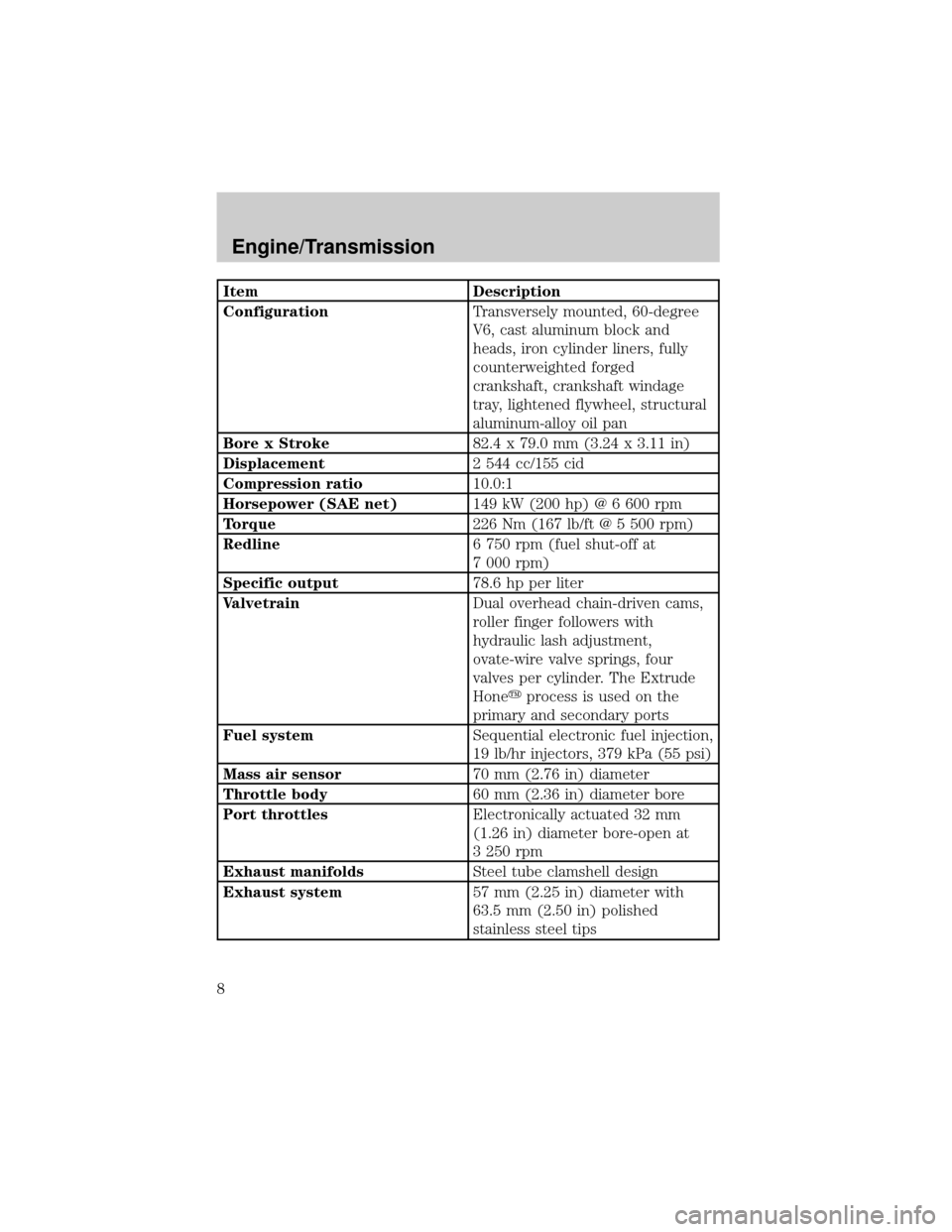 Engine/Transmission

| Item | Description |
|---|---|
| Configuration | Transversely mounted, 60-degree V6, cast aluminum block and heads, iron cylinder liners, fully counterweighted forged crankshaft, crankshaft windage tray, lightened flywheel, structural aluminum-alloy oil pan |
| Bore x Stroke | 82.4 x 79.0 mm (3.24 x 3.11 in) |
| Displacement | 2 544 cc/155 cid |
| Compression ratio | 10.0:1 |
| Horsepower (SAE net) | 149 kW (200 hp) @ 6 600 rpm |
| Torque | 226 Nm (167 lb/ft @ 5 500 rpm) |
| Redline | 6 750 rpm (fuel shut-off at 7 000 rpm) |
| Specific output | 78.6 hp per liter |
| Valvetrain | Dual overhead chain-driven cams, roller finger followers with hydraulic lash adjustment, ovate-wire valve springs, four valves per cylinder. The Extrude Hone™ process is used on the primary and secondary ports |
| Fuel system | Sequential electronic fuel injection, 19 lb/hr injectors, 379 kPa (55 psi) |
| Mass air sensor | 70 mm (2.76 in) diameter |
| Throttle body | 60 mm (2.36 in) diameter bore |
| Port throttles | Electronically actuated 32 mm (1.26 in) diameter bore-open at 3 250 rpm |
| Exhaust manifolds | Steel tube clamshell design |
| Exhaust system | 57 mm (2.25 in) diameter with 63.5 mm (2.50 in) polished stainless steel tips |

8

carmanualsonline.info